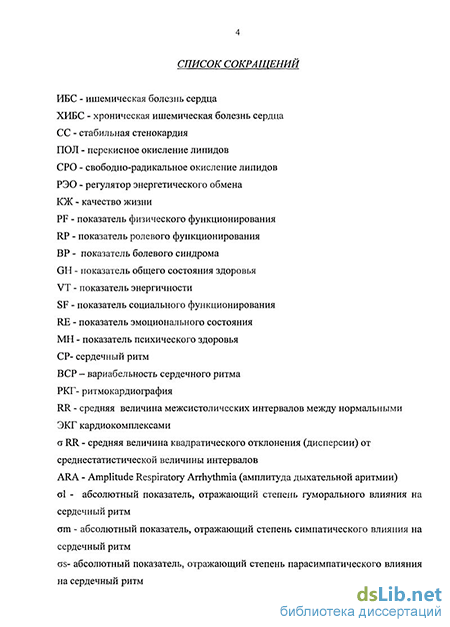 4

СПИСОК СОКРАЩЕНИЙ

ИБС - ишемическая болезнь сердца

ХИБС - хроническая ишемическая болезнь сердца

СС - стабильная стенокардия

ПОЛ - перекисное окисление липидов

СРО - свободно-радикальное окисление липидов

РЭО - регулятор энергетического обмена

КЖ - качество жизни

PF - показатель физического функционирования

RP - показатель ролевого функционирования

BP - показатель болевого синдрома

GH - показатель общего состояния здоровья

VT - показатель энергичности

SF - показатель социального функционирования

RE - показатель эмоционального состояния

MH - показатель психического здоровья

СР- сердечный ритм

ВСР – вариабельность сердечного ритма

РКГ- ритмокардиография

RR - средняя величина межсистолических интервалов между нормальными ЭКГ кардиокомплексами

σ RR - средняя величина квадратического отклонения (дисперсии) от среднестатистической величины интервалов

ARA - Amplitude Respiratory Arrhythmia (амплитуда дыхательной аритмии)

σl - абсолютный показатель, отражающий степень гуморального влияния на сердечный ритм

σm - абсолютный показатель, отражающий степень симпатического влияния на сердечный ритм

σs- абсолютный показатель, отражающий степень парасимпатического влияния на сердечный ритм

dsLib.net
библиотека диссертаций